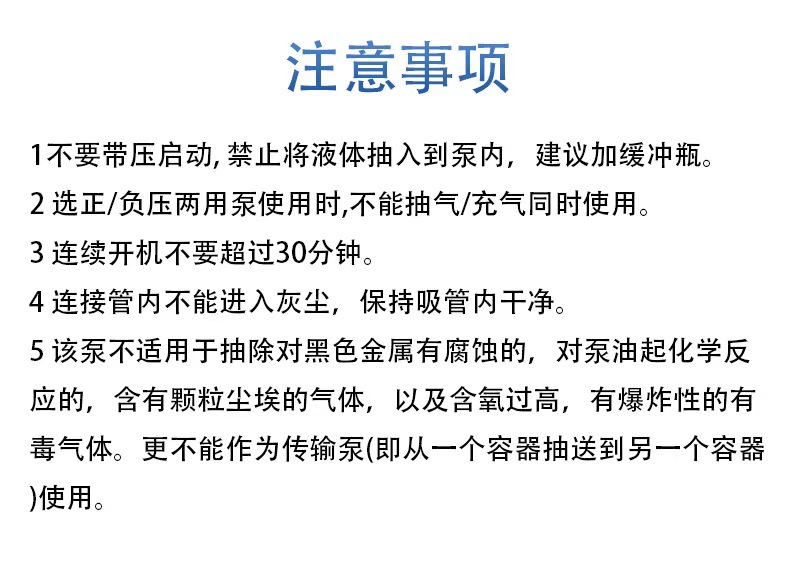 注意事项

1不要带压启动,禁止将液体抽入到泵内，建议加缓冲瓶。

2选正/负压两用泵使用时,不能抽气/充气同时使用。

3连续开机不要超过30分钟。

4连接管内不能进入灰尘，保持吸管内干净。

5该泵不适用于抽除对黑色金属有腐蚀的，对泵油起化学反应的，含有颗粒尘埃的气体，以及含氧过高，有爆炸性的有毒气体。更不能作为传输泵(即从一个容器抽送到另一个容器)使用。